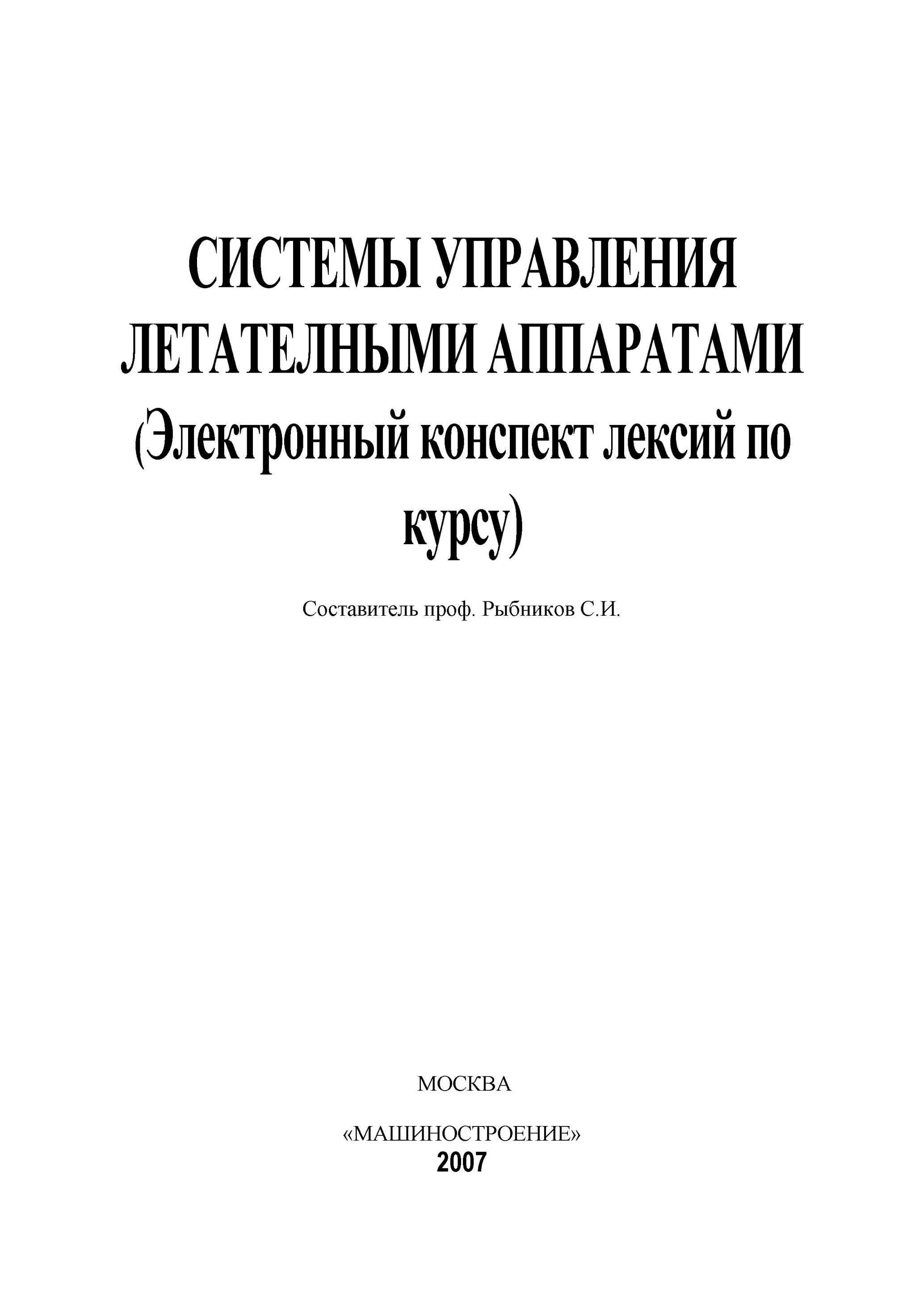 СИСТЕМЫ УПРАВЛЕНИЯ ЛЕТАТЕЛНЫМИ АППАРАТАМИ (Электронный конспект лексий по курсу)

Составитель проф. Рыбников С.И.

МОСКВА

«МАШИНОСТРОЕНИЕ»
2007